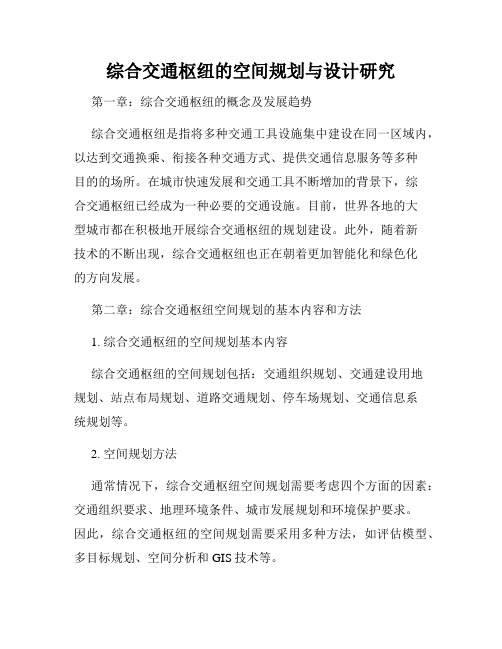 综合交通枢纽的空间规划与设计研究

第一章：综合交通枢纽的概念及发展趋势

综合交通枢纽是指将多种交通工具设施集中建设在同一区域内，以达到交通换乘、衔接各种交通方式、提供交通信息服务等多种目的的场所。在城市快速发展和交通工具不断增加的背景下，综合交通枢纽已经成为一种必要的交通设施。目前，世界各地的大型城市都在积极地开展综合交通枢纽的规划建设。此外，随着新技术的不断出现，综合交通枢纽也正在朝着更加智能化和绿色化的方向发展。

第二章：综合交通枢纽空间规划的基本内容和方法

1. 综合交通枢纽的空间规划基本内容

综合交通枢纽的空间规划包括：交通组织规划、交通建设用地规划、站点布局规划、道路交通规划、停车场规划、交通信息系统规划等。

2. 空间规划方法

通常情况下，综合交通枢纽空间规划需要考虑四个方面的因素：交通组织要求、地理环境条件、城市发展规划和环境保护要求。因此，综合交通枢纽的空间规划需要采用多种方法，如评估模型、多目标规划、空间分析和 GIS 技术等。